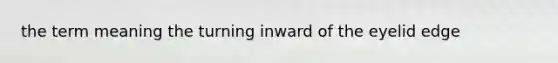 the term meaning the turning inward of the eyelid edge